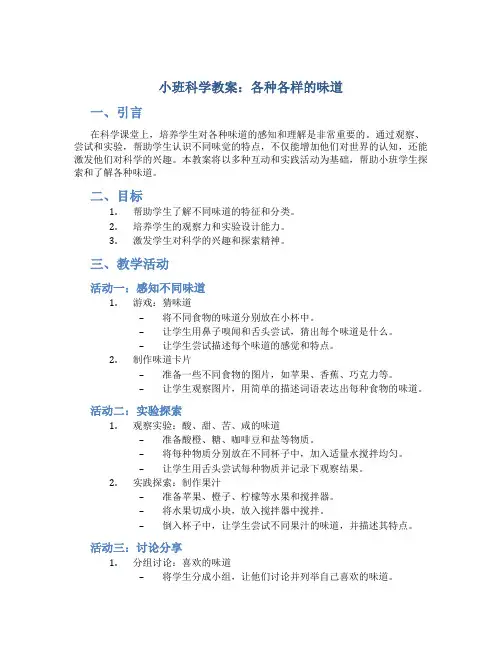 小班科学教案：各种各样的味道

一、引言

在科学课堂上，培养学生对各种味道的感知和理解是非常重要的。通过观察、尝试和实验，帮助学生认识不同味觉的特点，不仅能增加他们对世界的认知，还能激发他们对科学的兴趣。本教案将以多种互动和实践活动为基础，帮助小班学生探索和了解各种味道。

二、目标

1. 帮助学生了解不同味道的特征和分类。
2. 培养学生的观察力和实验设计能力。
3. 激发学生对科学的兴趣和探索精神。

三、教学活动

活动一：感知不同味道

1. 游戏：猜味道
– 将不同食物的味道分别放在小杯中。
– 让学生用鼻子嗅闻和舌头尝试，猜出每个味道是什么。
– 让学生尝试描述每个味道的感觉和特点。
2. 制作味道卡片
– 准备一些不同食物的图片，如苹果、香蕉、巧克力等。
– 让学生观察图片，用简单的描述词语表达出每种食物的味道。

活动二：实验探索

1. 观察实验：酸、甜、苦、咸的味道
– 准备酸橙、糖、咖啡豆和盐等物质。
– 将每种物质分别放在不同杯子中，加入适量水搅拌均匀。
– 让学生用舌头尝试每种物质并记录下观察结果。
2. 实践探索：制作果汁
– 准备苹果、橙子、柠檬等水果和搅拌器。
– 将水果切成小块，放入搅拌器中搅拌。
– 倒入杯子中，让学生尝试不同果汁的味道，并描述其特点。

活动三：讨论分享

1. 分组讨论：喜欢的味道
– 将学生分成小组，让他们讨论并列举自己喜欢的味道。